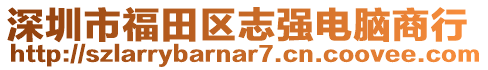 深圳市福田区志强电脑商行
http://szlarrybarnar7.cn.coovee.com